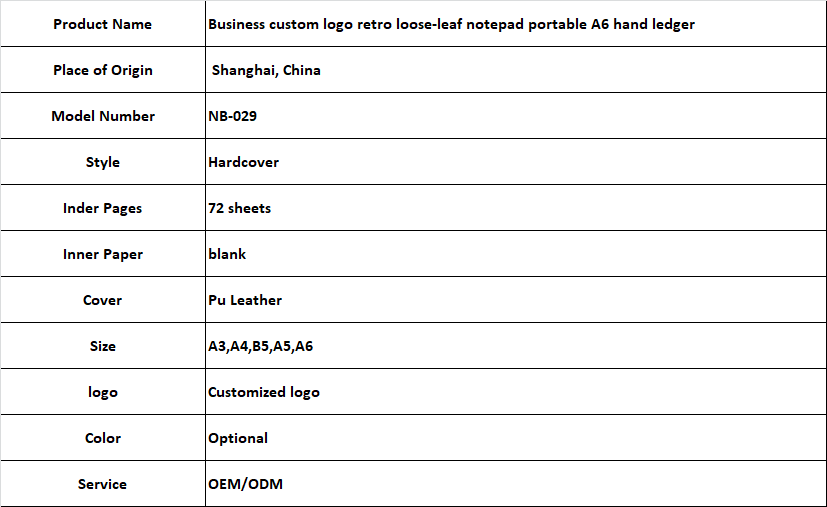 | Product Name | Business custom logo retro loose-leaf notepad portable A6 hand ledger |
|---|---|
| Place of Origin | Shanghai, China |
| Model Number | NB-029 |
| Style | Hardcover |
| Inder Pages | 72 sheets |
| Inner Paper | blank |
| Cover | Pu Leather |
| Size | A3,A4,B5,A5,A6 |
| logo | Customized logo |
| Color | Optional |
| Service | OEM/ODM |